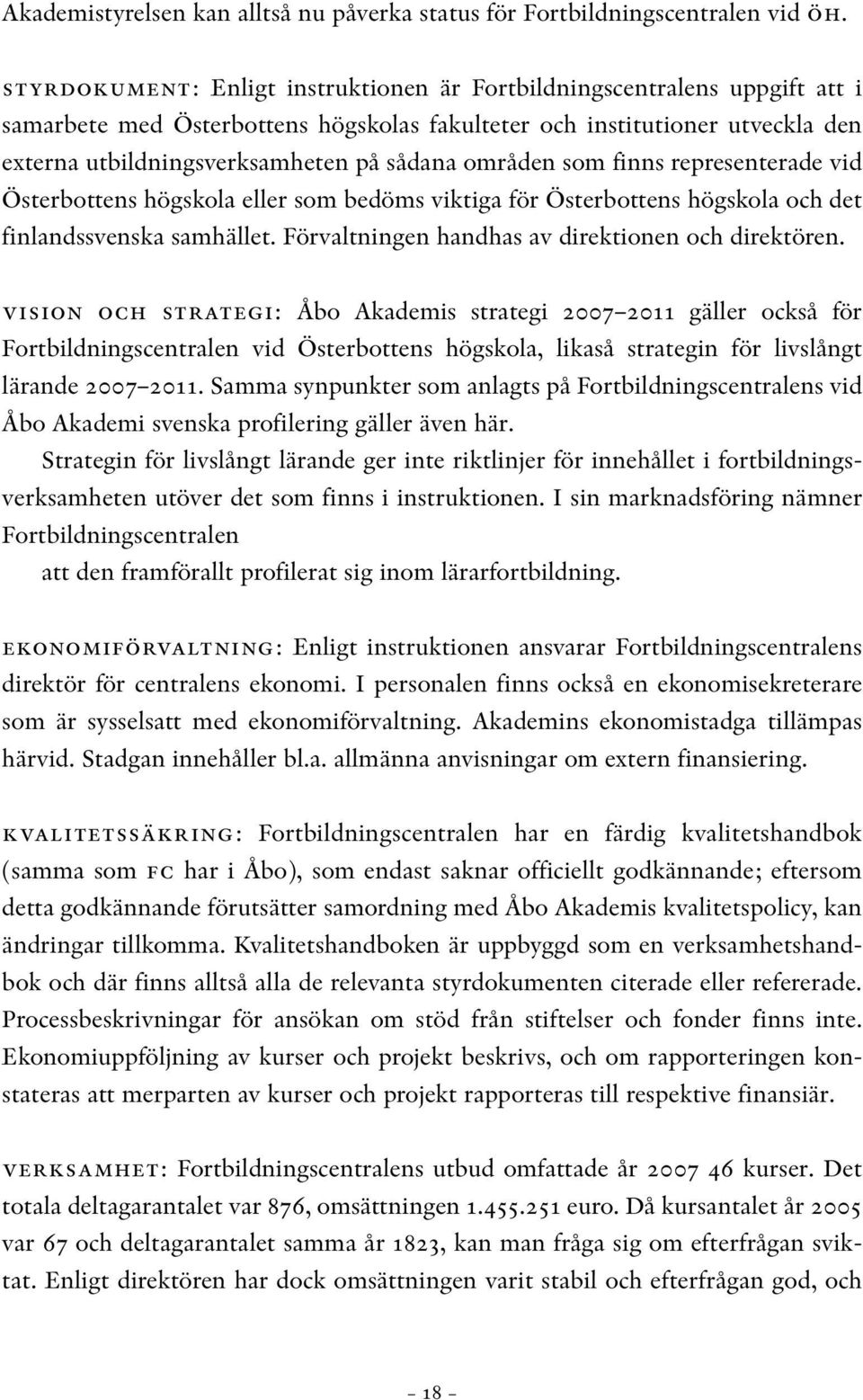 Akademistyrelsen kan alltså nu påverka status för Fortbildningscentralen vid ÖH.

STYRDOKUMENT: Enligt instruktionen är Fortbildningscentralens uppgift att i samarbete med Österbottens högskolas fakulteter och institutioner utveckla den externa utbildningsverksamheten på sådana områden som finns representerade vid Österbottens högskola eller som bedöms viktiga för Österbottens högskola och det finlandssvenska samhället. Förvaltningen handhas av direktionen och direktören.

VISION OCH STRATEGI: Åbo Akademis strategi 2007–2011 gäller också för Fortbildningscentralen vid Österbottens högskola, likaså strategin för livslångt lärande 2007–2011. Samma synpunkter som anlagts på Fortbildningscentralens vid Åbo Akademi svenska profilering gäller även här.

Strategin för livslångt lärande ger inte riktlinjer för innehållet i fortbildningsverksamheten utöver det som finns i instruktionen. I sin marknadsföring nämner Fortbildningscentralen
att den framförallt profilerat sig inom lärarfortbildning.

EKONOMIFÖRVALTNING: Enligt instruktionen ansvarar Fortbildningscentralens direktör för centralens ekonomi. I personalen finns också en ekonomisekreterare som är sysselsatt med ekonomiförvaltning. Akademins ekonomistadga tillämpas härvid. Stadgan innehåller bl.a. allmänna anvisningar om extern finansiering.

KVALITETSSÄKRING: Fortbildningscentralen har en färdig kvalitetshandbok (samma som FC har i Åbo), som endast saknar officiellt godkännande; eftersom detta godkännande förutsätter samordning med Åbo Akademis kvalitetspolicy, kan ändringar tillkomma. Kvalitetshandboken är uppbyggd som en verksamhetshandbok och där finns alltså alla de relevanta styrdokumenten citerade eller refererade. Processbeskrivningar för ansökan om stöd från stiftelser och fonder finns inte. Ekonomiuppföljning av kurser och projekt beskrivs, och om rapporteringen konstateras att merparten av kurser och projekt rapporteras till respektive finansiär.

VERKSAMHET: Fortbildningscentralens utbud omfattade år 2007 46 kurser. Det totala deltagarantalet var 876, omsättningen 1.455.251 euro. Då kursantalet år 2005 var 67 och deltagarantalet samma år 1823, kan man fråga sig om efterfrågan sviktat. Enligt direktören har dock omsättningen varit stabil och efterfrågan god, och

– 18 –